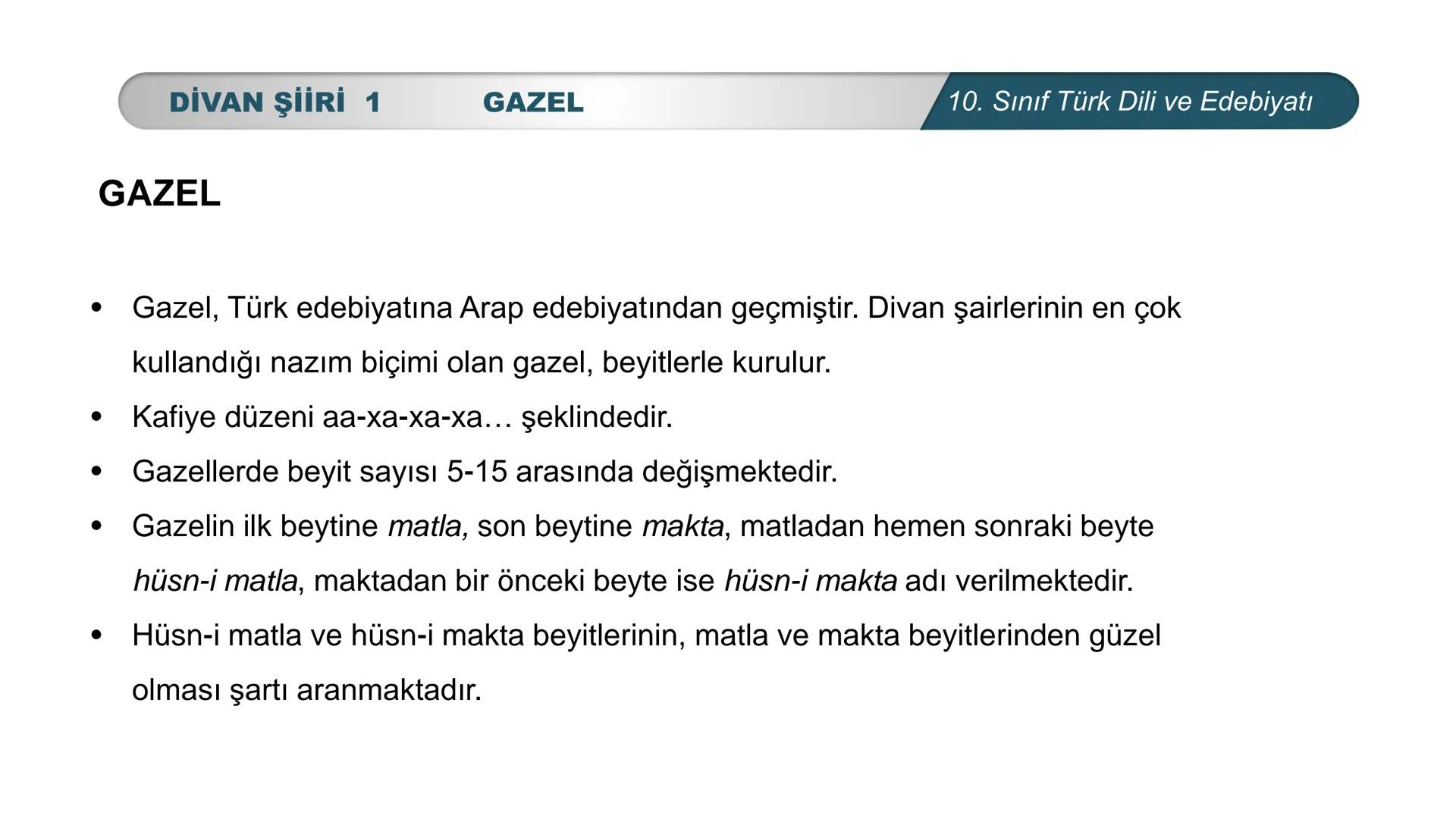 DİVAN ŞİİRİ 1 GAZEL

10. Sınıf Türk Dili ve Edebiyatı

GAZEL

• Gazel, Türk edebiyatına Arap edebiyatından geçmiştir. Divan şairlerinin en çok kullandığı nazım biçimi olan gazel, beyitlerle kurulur.

• Kafiye düzeni aa-xa-xa-xa… şeklindedir.

• Gazellerde beyit sayısı 5-15 arasında değişmektedir.

• Gazelin ilk beytine matla, son beytine makta, matladan hemen sonraki beyte hüsn-i matla, maktadan bir önceki beyte ise hüsn-i makta adı verilmektedir.

• Hüsn-i matla ve hüsn-i makta beyitlerinin, matla ve makta beyitlerinden güzel olması şartı aranmaktadır.